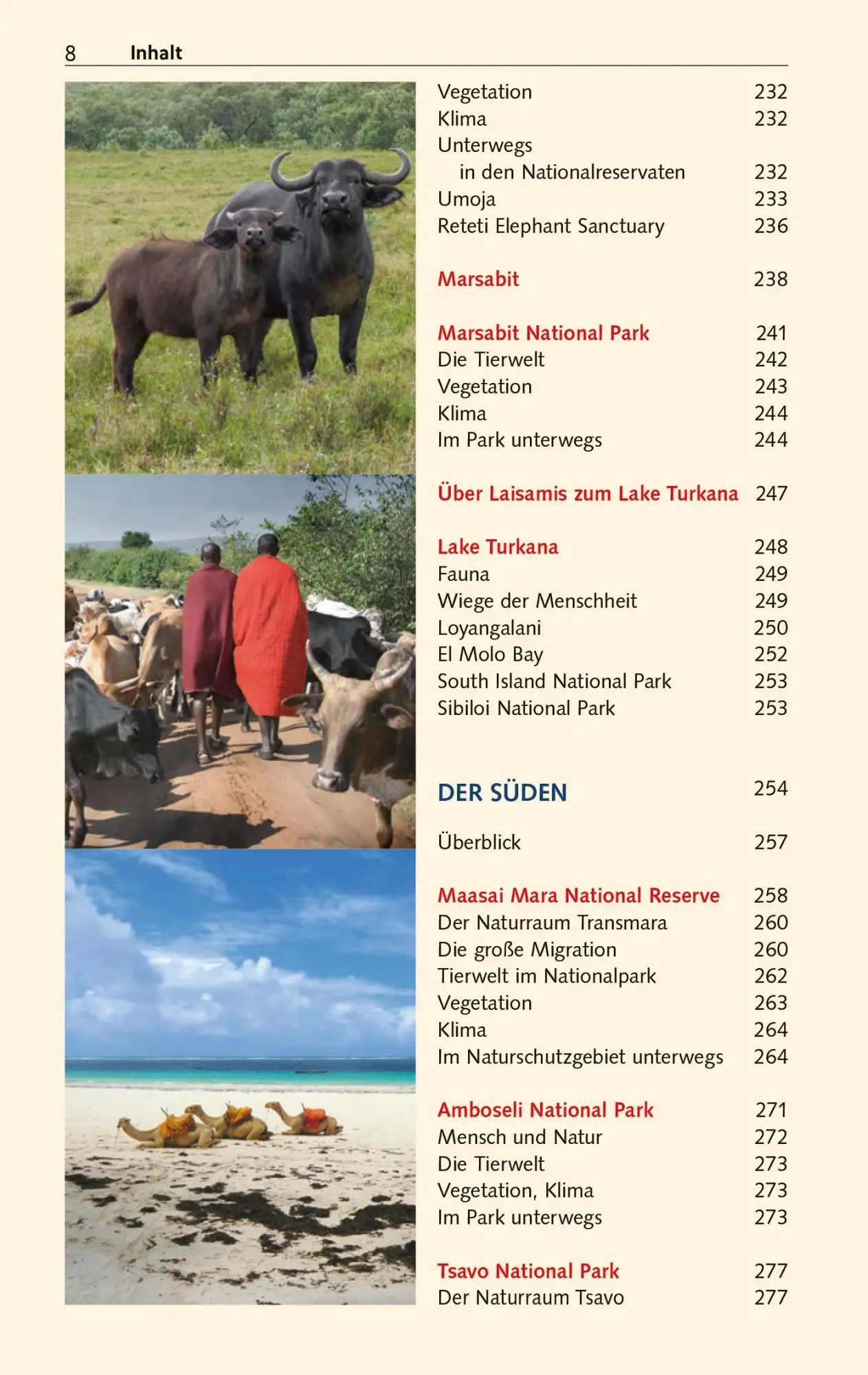 8 Inhalt

Vegetation 232
Klima 232
Unterwegs in den Nationalreservaten 232
Umoja 233
Reteti Elephant Sanctuary 236

Marsabit 238

Marsabit National Park 241
Die Tierwelt 242
Vegetation 243
Klima 244
Im Park unterwegs 244

Über Laisamis zum Lake Turkana 247

Lake Turkana 248
Fauna 249
Wiege der Menschheit 249
Loyangalani 250
El Molo Bay 252
South Island National Park 253
Sibiloi National Park 253

DER SÜDEN 254

Überblick 257

Maasai Mara National Reserve 258
Der Naturraum Transmara 260
Die große Migration 260
Tierwelt im Nationalpark 262
Vegetation 263
Klima 264
Im Naturschutzgebiet unterwegs 264

Amboseli National Park 271
Mensch und Natur 272
Die Tierwelt 273
Vegetation, Klima 273
Im Park unterwegs 273

Tsavo National Park 277
Der Naturraum Tsavo 277